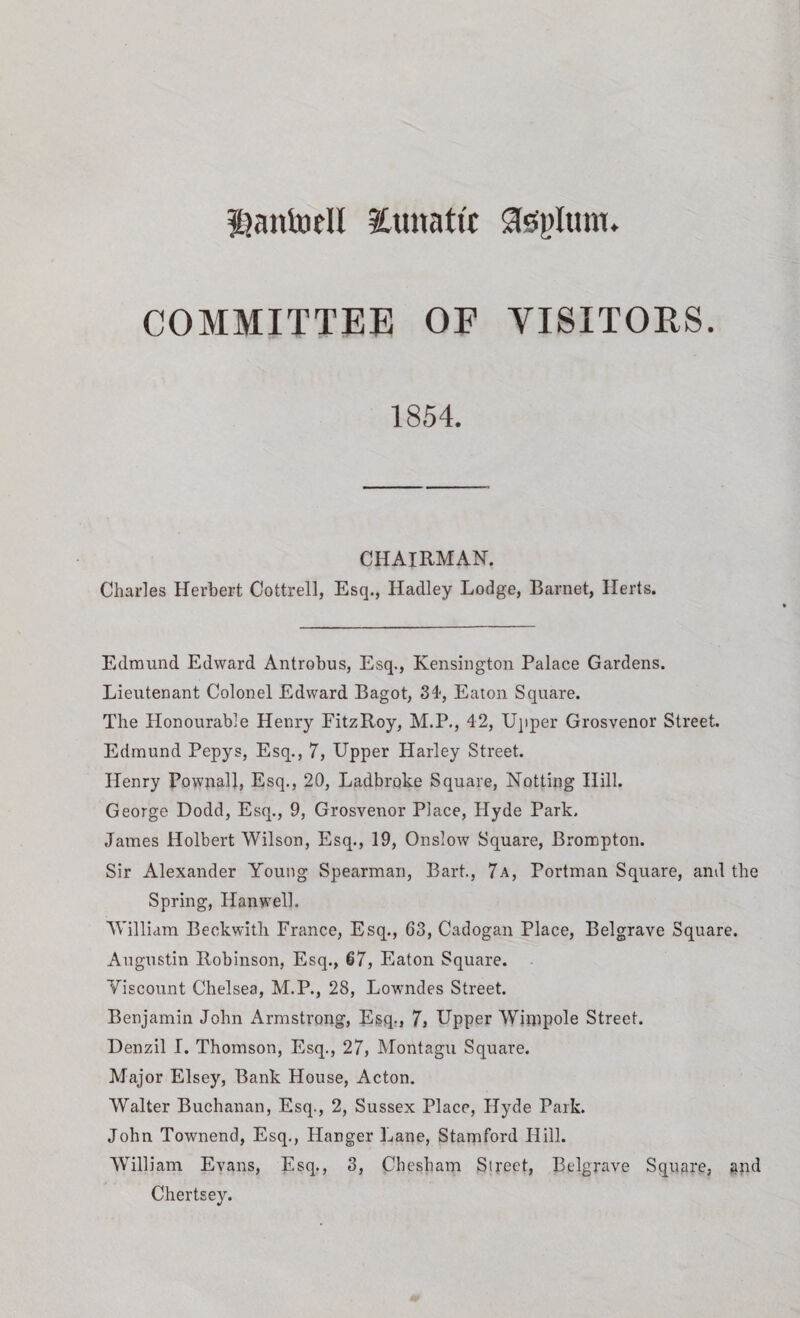 Hanwell Lunatic Asylum.

COMMITTEE OF VISITORS.

1854.

CHAIRMAN.
Charles Herbert Cottrell, Esq., Hadley Lodge, Barnet, Herts.

Edmund Edward Antrobus, Esq., Kensington Palace Gardens.
Lieutenant Colonel Edward Bagot, 34, Eaton Square.
The Honourable Henry FitzRoy, M.P., 42, Upper Grosvenor Street.
Edmund Pepys, Esq., 7, Upper Harley Street.
Henry Pownall, Esq., 20, Ladbroke Square, Notting Hill.
George Dodd, Esq., 9, Grosvenor Place, Hyde Park.
James Holbert Wilson, Esq., 19, Onslow Square, Brompton.
Sir Alexander Young Spearman, Bart., 7A, Portman Square, and the Spring, Hanwell.
William Beckwith France, Esq., 63, Cadogan Place, Belgrave Square.
Augustin Robinson, Esq., 67, Eaton Square.
Viscount Chelsea, M.P., 28, Lowndes Street.
Benjamin John Armstrong, Esq., 7, Upper Wimpole Street.
Denzil I. Thomson, Esq., 27, Montagu Square.
Major Elsey, Bank House, Acton.
Walter Buchanan, Esq., 2, Sussex Place, Hyde Park.
John Townend, Esq., Hanger Lane, Stamford Hill.
William Evans, Esq., 3, Chesham Street, Belgrave Square, and Chertsey.